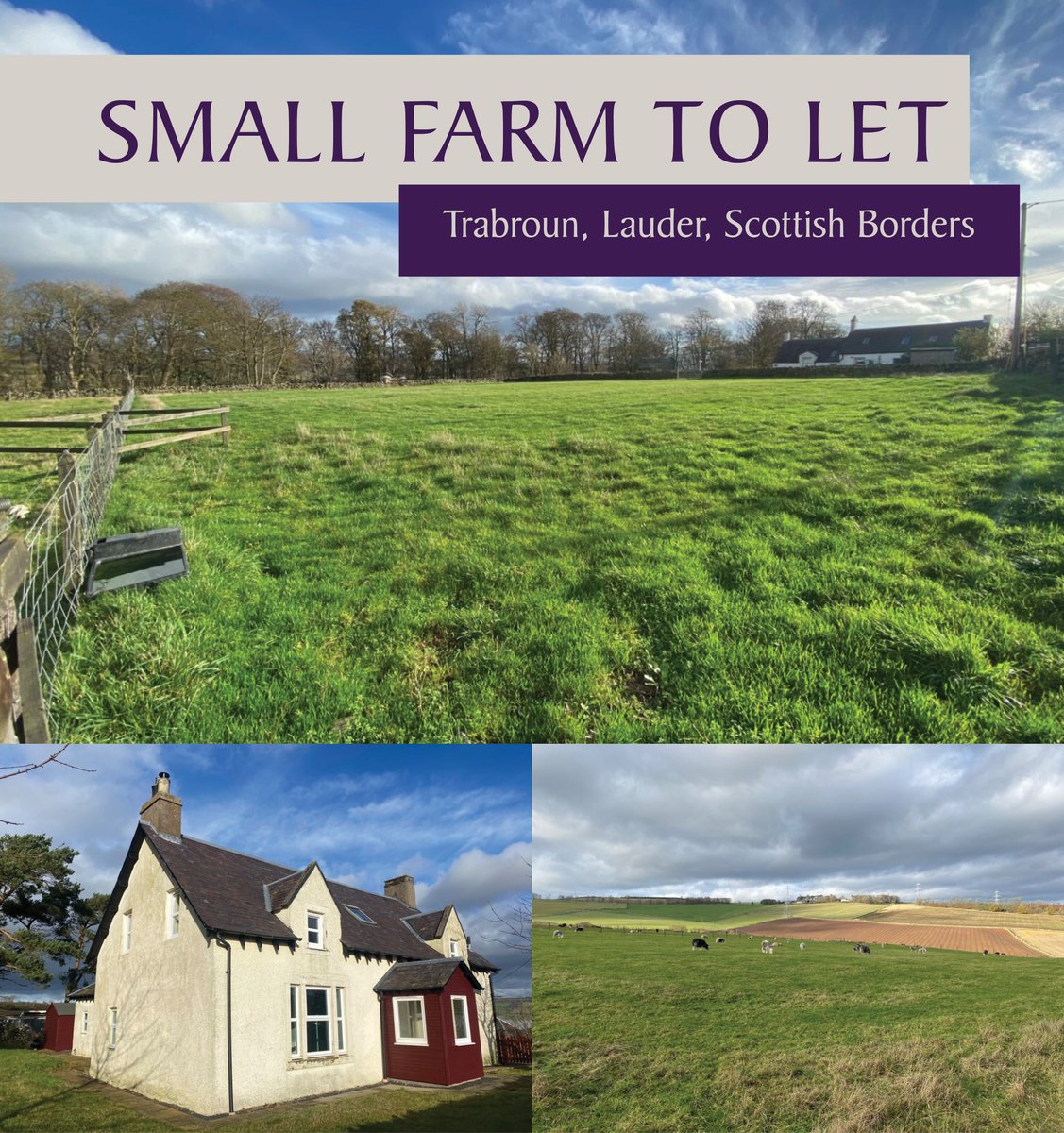 SMALL FARM TO LET

Trabroun, Lauder, Scottish Borders